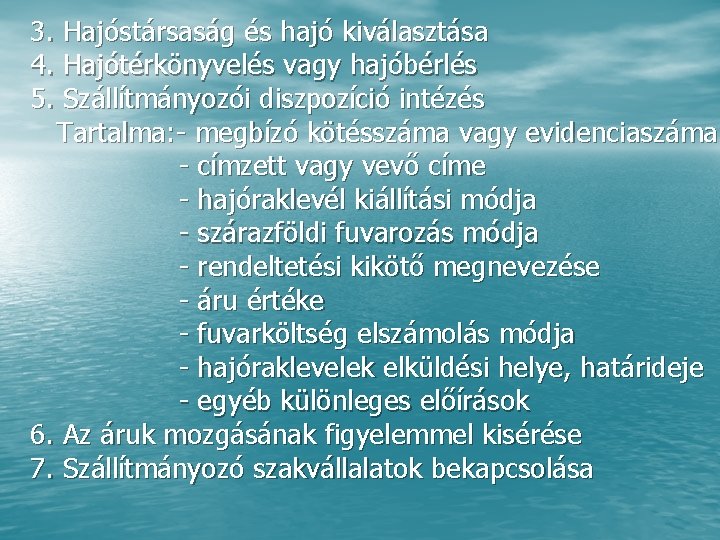 3. Hajóstársaság és hajó kiválasztása
4. Hajótérkönyvelés vagy hajóbérlés
5. Szállítmányozói diszpozíció intézés
Tartalma:- megbízó kötésszáma vagy evidenciaszáma
- címzett vagy vevő címe
- hajóraklevél kiállítási módja
- szárazföldi fuvarozás módja
- rendeltetési kikötő megnevezése
- áru értéke
- fuvarköltség elszámolás módja
- hajóraklevelek elküldési helye, határideje
- egyéb különleges előírások
6. Az áruk mozgásának figyelemmel kisérése
7. Szállítmányozó szakvállalatok bekapcsolása